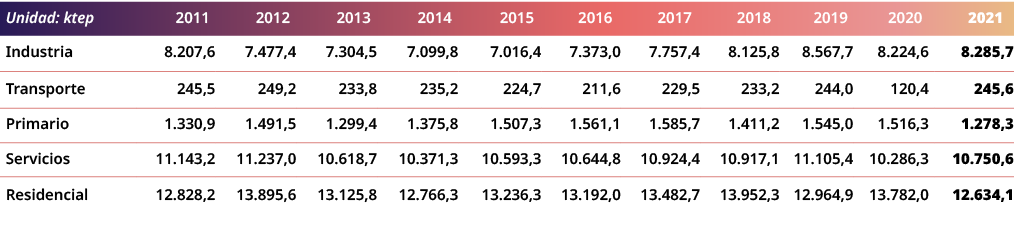 | Unidad: ktep | 2011 | 2012 | 2013 | 2014 | 2015 | 2016 | 2017 | 2018 | 2019 | 2020 | 2021 |
|---|---|---|---|---|---|---|---|---|---|---|---|
| Industria | 8.207,6 | 7.477,4 | 7.304,5 | 7.099,8 | 7.016,4 | 7.373,0 | 7.757,4 | 8.125,8 | 8.567,7 | 8.224,6 | 8.285,7 |
| Transporte | 245,5 | 249,2 | 233,8 | 235,2 | 224,7 | 211,6 | 229,5 | 233,2 | 244,0 | 120,4 | 245,6 |
| Primario | 1.330,9 | 1.491,5 | 1.299,4 | 1.375,8 | 1.507,3 | 1.561,1 | 1.585,7 | 1.411,2 | 1.545,0 | 1.516,3 | 1.278,3 |
| Servicios | 11.143,2 | 11.237,0 | 10.618,7 | 10.371,3 | 10.593,3 | 10.644,8 | 10.924,4 | 10.917,1 | 11.105,4 | 10.286,3 | 10.750,6 |
| Residencial | 12.828,2 | 13.895,6 | 13.125,8 | 12.766,3 | 13.236,3 | 13.192,0 | 13.482,7 | 13.952,3 | 12.964,9 | 13.782,0 | 12.634,1 |